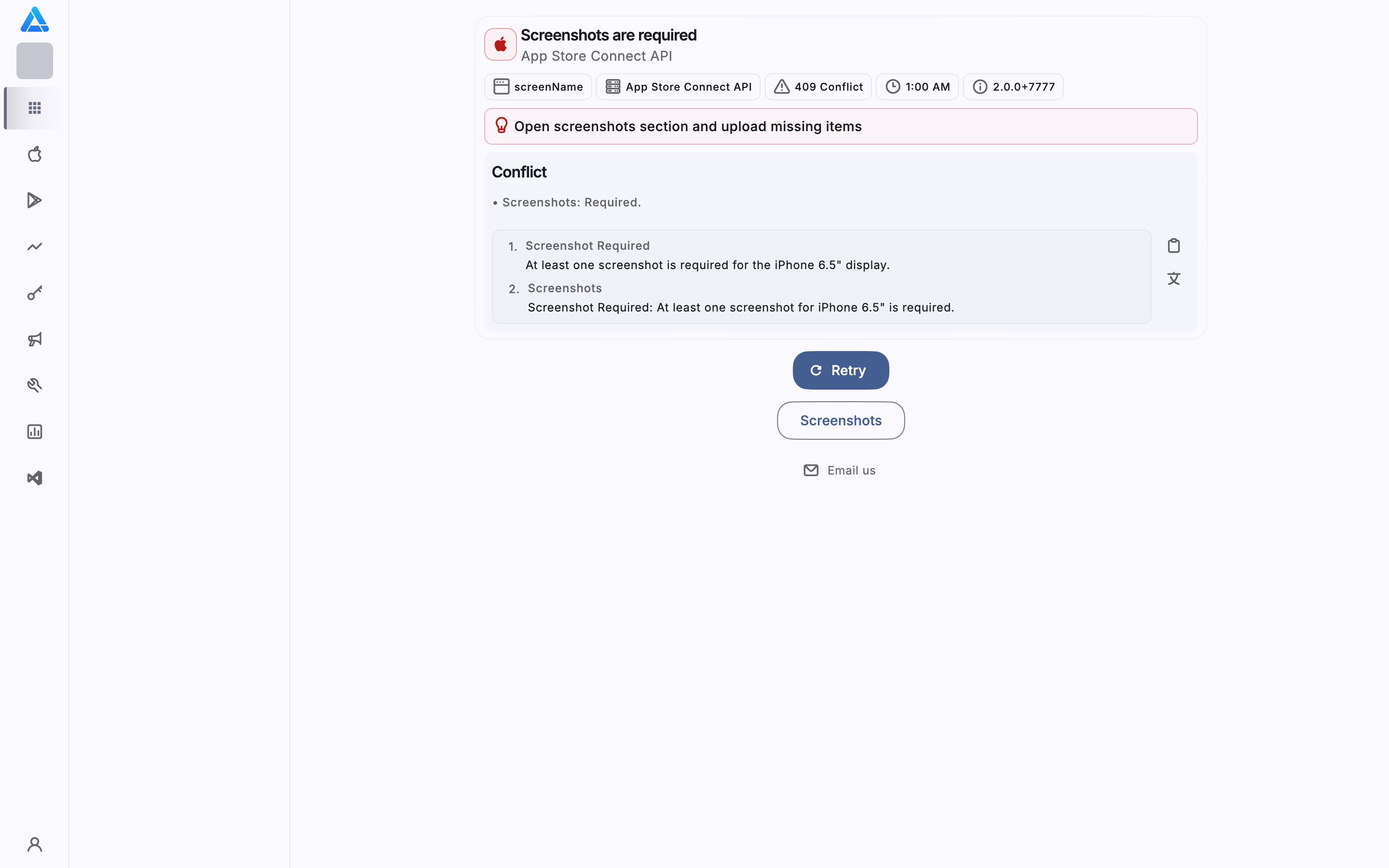 Screenshots are required
App Store Connect API

screenName App Store Connect API 409 Conflict 1:00 AM 2.0.0+7777

Open screenshots section and upload missing items

Conflict

• Screenshots: Required.

1. Screenshot Required
At least one screenshot is required for the iPhone 6.5" display.
2. Screenshots
Screenshot Required: At least one screenshot for iPhone 6.5" is required.

Retry

Screenshots

Email us